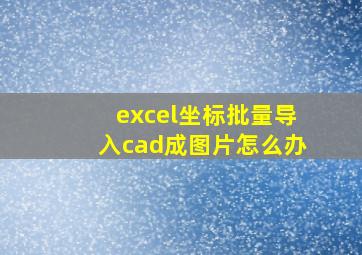 excel坐标批量导入cad成图片怎么办